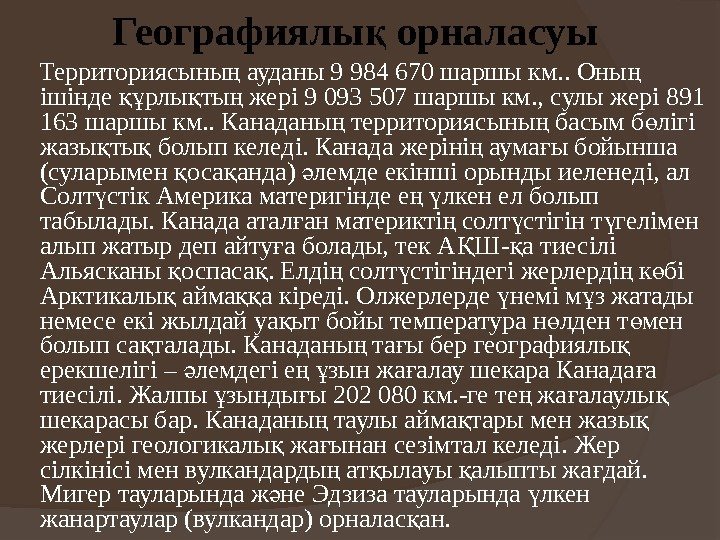 Географиялық орналасуы

Территориясының ауданы 9 984 670 шаршы км.. Оның ішінде құрлықтың жері 9 093 507 шаршы км., сулы жері 891 163 шаршы км.. Канаданың территориясының басым бөлігі жазықтық болып келеді. Канада жерінің аумағы бойынша (суларымен қосақанда) әлемде екінші орынды иеленеді, ал Солтүстік Америка материгінде ең үлкен ел болып табылады. Канада аталған материктің солтүстігін түгелімен алып жатыр деп айтуға болады, тек АҚШ-қа тиесілі Альясканы қоспасақ. Елдің солтүстігіндегі жерлердің көбі Арктикалық аймаққа кіреді. Олжерлерде үнемі мұз жатады немесе екі жылдай уақыт бойы температура нөлден төмен болып сақталады. Канаданың тағы бер географиялық ерекшелігі – әлемдегі ең ұзын жағалау шекара Канадаға тиесілі. Жалпы ұзындығы 202 080 км.-ге тең жағалаулық шекарасы бар. Канаданың таулы аймақтары мен жазық жерлері геологикалық жағынан сезімтал келеді. Жер сілкінісі мен вулкандардың атқылауы қалыпты жағдай. Мигер тауларында және Эдзиза тауларында үлкен жанартаулар (вулкандар) орналасқан.